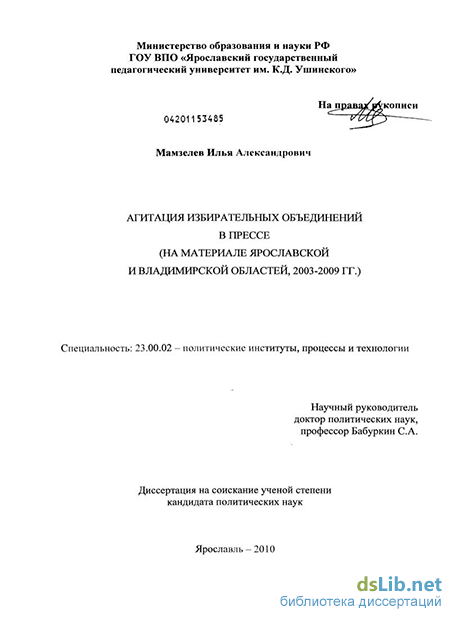 Министерство образования и науки РФ
ГОУ ВПО «Ярославский государственный
педагогический университет им. К.Д. Ушинского»

На правах рукописи

04201153485

Мамзелев Илья Александрович

АГИТАЦИЯ ИЗБИРАТЕЛЬНЫХ ОБЪЕДИНЕНИЙ
В ПРЕССЕ
(НА МАТЕРИАЛЕ ЯРОСЛАВСКОЙ
И ВЛАДИМИРСКОЙ ОБЛАСТЕЙ, 2003-2009 ГГ.)

Специальность: 23.00.02 – политические институты, процессы и технологии

Научный руководитель
доктор политических наук,
профессор Бабуркин С.А.

Диссертация на соискание ученой степени
кандидата политических наук

Ярославль – 2010

dsLib.net
библиотека диссертаций